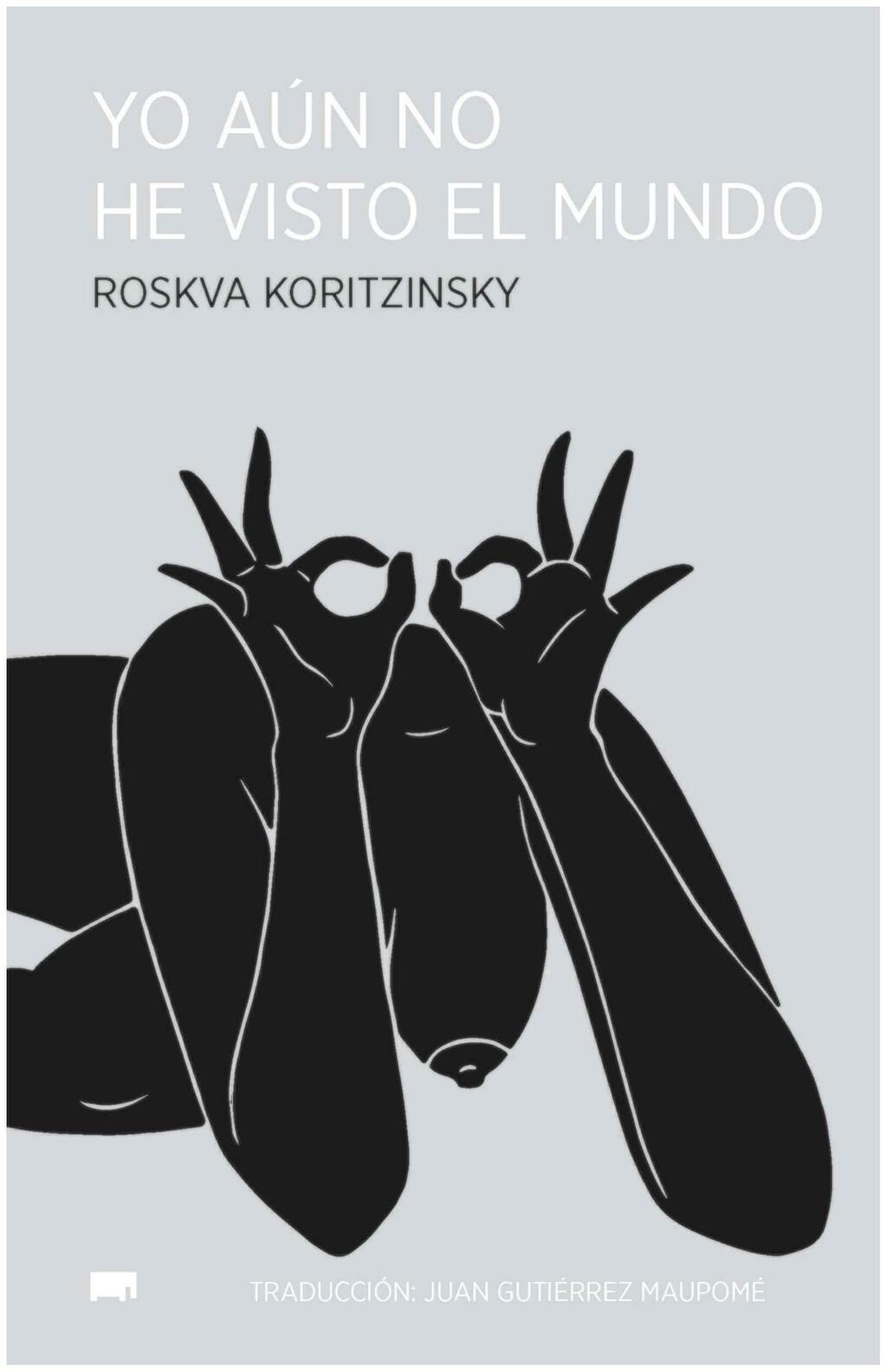 YO AÚN NO
HE VISTO EL MUNDO

ROSKVA KORITZINSKY

TRADUCCIÓN: JUAN GUTIÉRREZ MAUPOMÉ